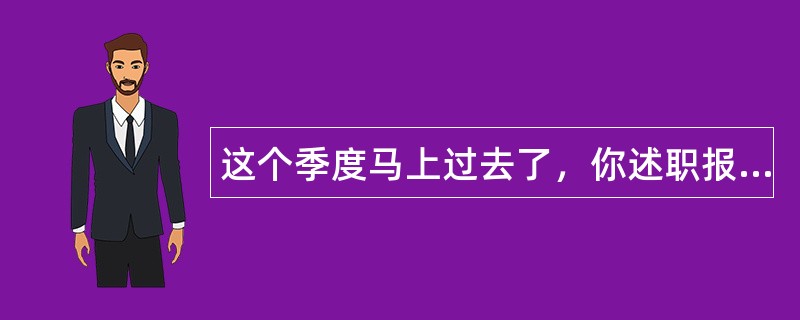 这个季度马上过去了，你述职报...